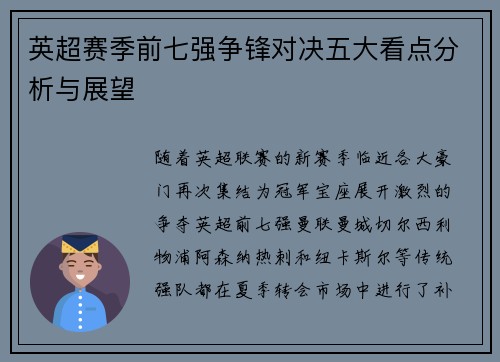 英超赛季前七强争锋对决五大看点分析与展望

随着英超联赛的新赛季临近各大豪门再次集结为冠军宝座展开激烈的争夺英超前七强曼联曼城切尔西利物浦阿森纳热刺和纽卡斯尔等传统强队都在夏季转会市场中进行了补